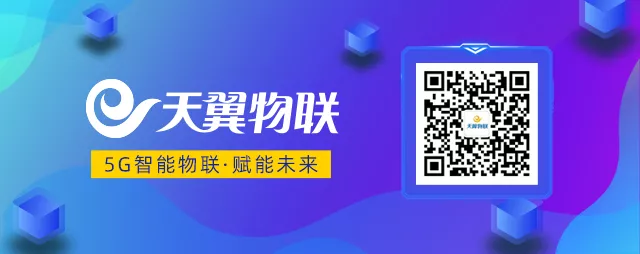 天翼物联

5G智能物联·赋能未来

天翼物联